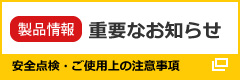 製品情報 重要なお知らせ

安全点検・ご使用上の注意事項